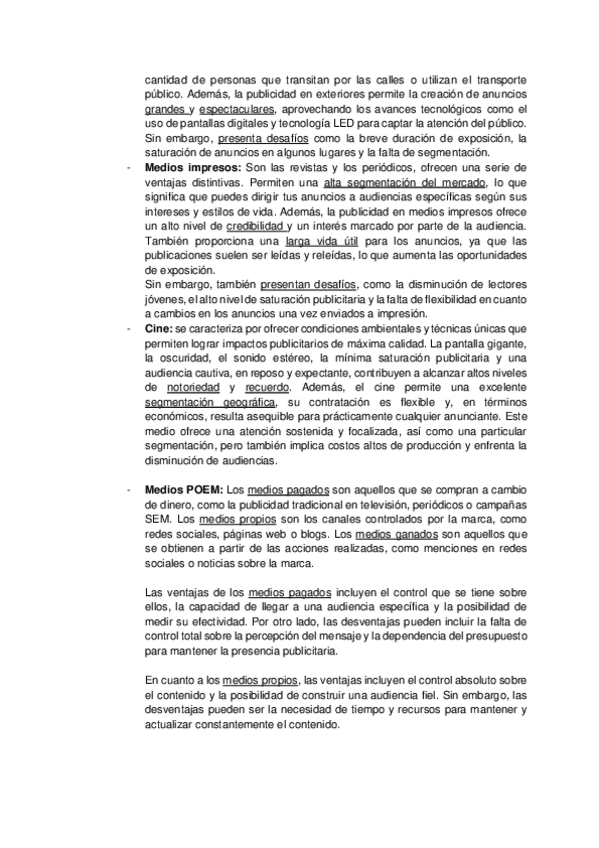 cantidad de personas que transitan por las calles o utilizan el transporte público. Además, la publicidad en exteriores permite la creación de anuncios grandes y espectaculares, aprovechando los avances tecnológicos como el uso de pantallas digitales y tecnología LED para captar la atención del público. Sin embargo, presenta desafíos como la breve duración de exposición, la saturación de anuncios en algunos lugares y la falta de segmentación.

- **Medios impresos:** Son las revistas y los periódicos, ofrecen una serie de ventajas distintivas. Permiten una alta segmentación del mercado, lo que significa que puedes dirigir tus anuncios a audiencias específicas según sus intereses y estilos de vida. Además, la publicidad en medios impresos ofrece un alto nivel de credibilidad y un interés marcado por parte de la audiencia. También proporciona una larga vida útil para los anuncios, ya que las publicaciones suelen ser leídas y releídas, lo que aumenta las oportunidades de exposición.
Sin embargo, también presentan desafíos, como la disminución de lectores jóvenes, el alto nivel de saturación publicitaria y la falta de flexibilidad en cuanto a cambios en los anuncios una vez enviados a impresión.

- **Cine:** se caracteriza por ofrecer condiciones ambientales y técnicas únicas que permiten lograr impactos publicitarios de máxima calidad. La pantalla gigante, la oscuridad, el sonido estéreo, la mínima saturación publicitaria y una audiencia cautiva, en reposo y expectante, contribuyen a alcanzar altos niveles de notoriedad y recuerdo. Además, el cine permite una excelente segmentación geográfica, su contratación es flexible y, en términos económicos, resulta asequible para prácticamente cualquier anunciante. Este medio ofrece una atención sostenida y focalizada, así como una particular segmentación, pero también implica costos altos de producción y enfrenta la disminución de audiencias.

- **Medios POEM:** Los medios pagados son aquellos que se compran a cambio de dinero, como la publicidad tradicional en televisión, periódicos o campañas SEM. Los medios propios son los canales controlados por la marca, como redes sociales, páginas web o blogs. Los medios ganados son aquellos que se obtienen a partir de las acciones realizadas, como menciones en redes sociales o noticias sobre la marca.

Las ventajas de los medios pagados incluyen el control que se tiene sobre ellos, la capacidad de llegar a una audiencia específica y la posibilidad de medir su efectividad. Por otro lado, las desventajas pueden incluir la falta de control total sobre la percepción del mensaje y la dependencia del presupuesto para mantener la presencia publicitaria.

En cuanto a los medios propios, las ventajas incluyen el control absoluto sobre el contenido y la posibilidad de construir una audiencia fiel. Sin embargo, las desventajas pueden ser la necesidad de tiempo y recursos para mantener y actualizar constantemente el contenido.